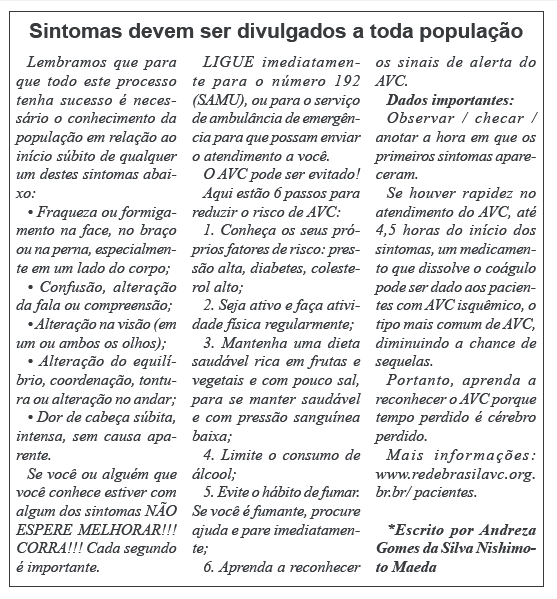 Sintomas devem ser divulgados a toda população

Lembramos que para que todo este processo tenha sucesso é necessário o conhecimento da população em relação ao início súbito de qualquer um destes sintomas abaixo:

• Fraqueza ou formigamento na face, no braço ou na perna, especialmente em um lado do corpo;

• Confusão, alteração da fala ou compreensão;

• Alteração na visão (em um ou ambos os olhos);

• Alteração do equilíbrio, coordenação, tontura ou alteração no andar;

• Dor de cabeça súbita, intensa, sem causa aparente.

Se você ou alguém que você conhece estiver com algum dos sintomas NÃO ESPERE MELHORAR!!! CORRA!!! Cada segundo é importante.

LIGUE imediatamente para o número 192 (SAMU), ou para o serviço de ambulância de emergência para que possam enviar o atendimento a você.

O AVC pode ser evitado!

Aqui estão 6 passos para reduzir o risco de AVC:

1. Conheça os seus próprios fatores de risco: pressão alta, diabetes, colesterol alto;

2. Seja ativo e faça atividade física regularmente;

3. Mantenha uma dieta saudável rica em frutas e vegetais e com pouco sal, para se manter saudável e com pressão sanguínea baixa;

4. Limite o consumo de álcool;

5. Evite o hábito de fumar. Se você é fumante, procure ajuda e pare imediatamente;

6. Aprenda a reconhecer os sinais de alerta do AVC.

Dados importantes:

Observar / checar / anotar a hora em que os primeiros sintomas apareceram.

Se houver rapidez no atendimento do AVC, até 4,5 horas do início dos sintomas, um medicamento que dissolve o coágulo pode ser dado aos pacientes com AVC isquêmico, o tipo mais comum de AVC, diminuindo a chance de sequelas.

Portanto, aprenda a reconhecer o AVC porque tempo perdido é cérebro perdido.

Mais informações: www.redebrasilavc.org.br.br/ pacientes.

*Escrito por Andreza Gomes da Silva Nishimoto Maeda